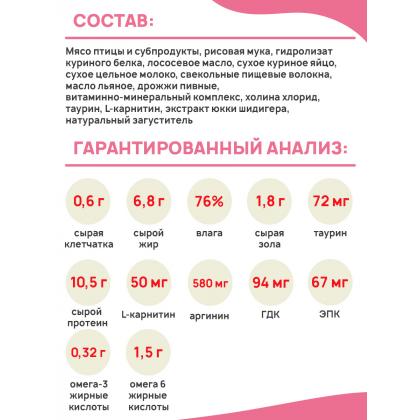 СОСТАВ:

Мясо птицы и субпродукты, рисовая мука, гидролизат куриного белка, лососевое масло, сухое куриное яйцо, сухое цельное молоко, свекольные пищевые волокна, масло льняное, дрожжи пивные, витаминно-минеральный комплекс, холина хлорид, таурин, L-карнитин, экстракт юкки шидигера, натуральный загуститель

ГАРАНТИРОВАННЫЙ АНАЛИЗ:

0,6 г
сырая клетчатка

6,8 г
сырой жир

76%
влага

1,8 г
сырая зола

72 мг
таурин

10,5 г
сырой протеин

50 мг
L-карнитин

580 мг
аргинин

94 мг
ГДК

67 мг
ЭПК

0,32 г
омега-3 жирные кислоты

1,5 г
омега 6 жирные кислоты